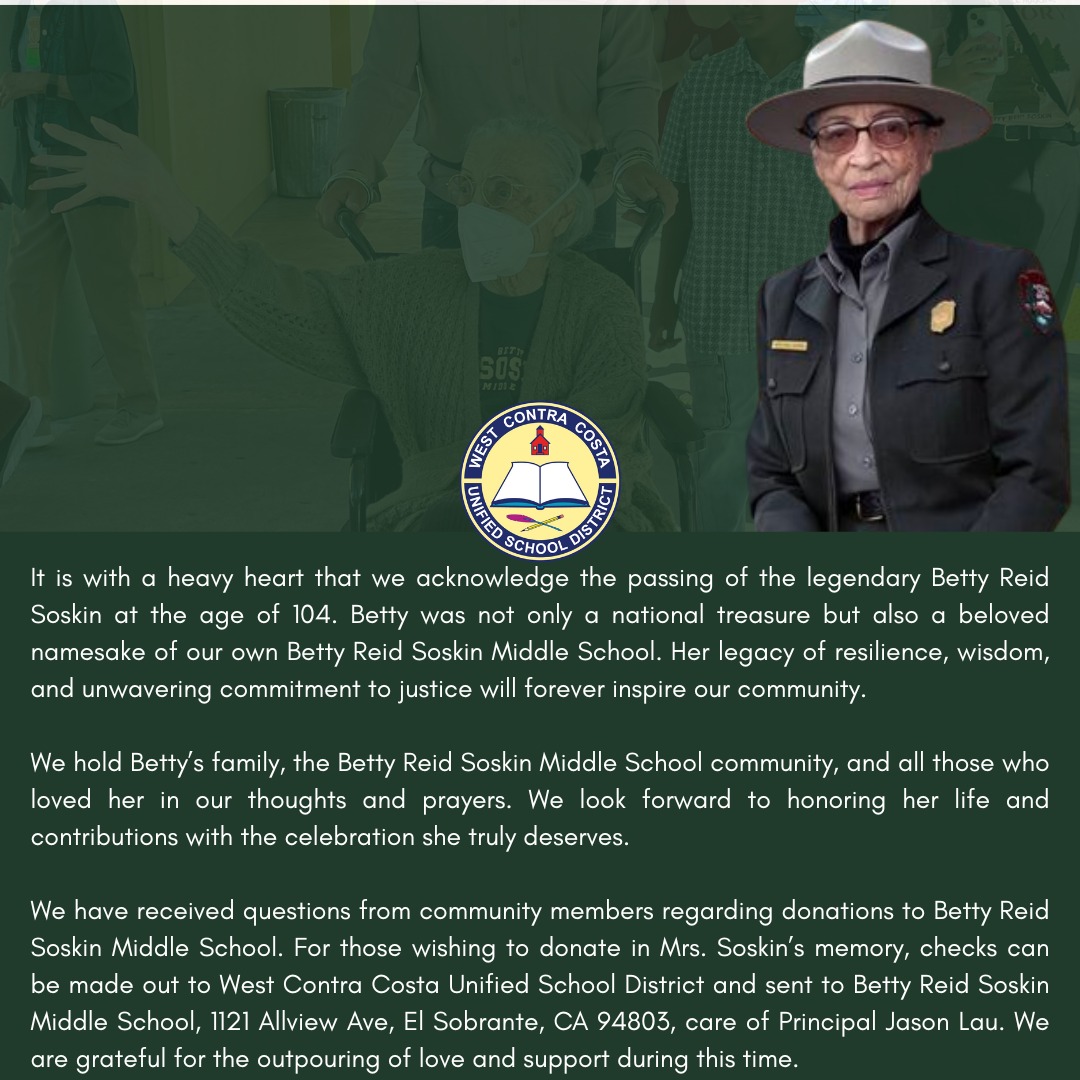 WEST CONTRA COSTA UNIFIED SCHOOL DISTRICT

It is with a heavy heart that we acknowledge the passing of the legendary Betty Reid Soskin at the age of 104. Betty was not only a national treasure but also a beloved namesake of our own Betty Reid Soskin Middle School. Her legacy of resilience, wisdom, and unwavering commitment to justice will forever inspire our community.

We hold Betty's family, the Betty Reid Soskin Middle School community, and all those who loved her in our thoughts and prayers. We look forward to honoring her life and contributions with the celebration she truly deserves.

We have received questions from community members regarding donations to Betty Reid Soskin Middle School. For those wishing to donate in Mrs. Soskin's memory, checks can be made out to West Contra Costa Unified School District and sent to Betty Reid Soskin Middle School, 1121 Allview Ave, El Sobrante, CA 94803, care of Principal Jason Lau. We are grateful for the outpouring of love and support during this time.